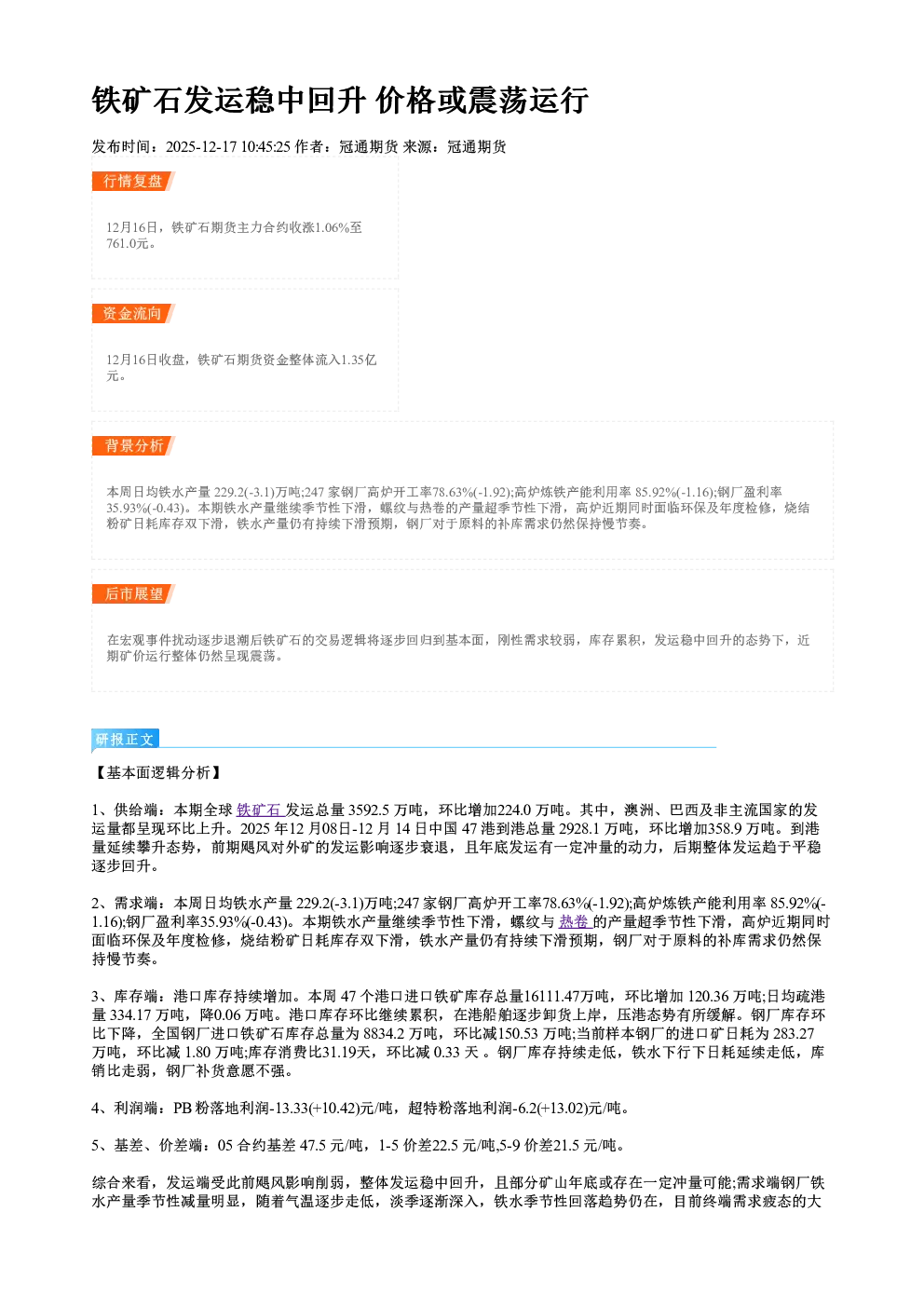 铁矿石发运稳中回升 价格或震荡运行

发布时间：2025-12-17 10:45:25 作者：冠通期货 来源：冠通期货

行情复盘

12月16日，铁矿石期货主力合约收涨1.06%至761.0元。

资金流向

12月16日收盘，铁矿石期货资金整体流入1.35亿元。

背景分析

本周日均铁水产量229.2(-3.1)万吨;247家钢厂高炉开工率78.63%(-1.92);高炉炼铁产能利用率85.92%(-1.16);钢厂盈利率35.93%(-0.43)。本期铁水产量继续季节性下滑，螺纹与热卷的产量超季节性下滑，高炉近期同时面临环保及年度检修，烧结粉矿日耗库存双下滑，铁水产量仍有持续下滑预期，钢厂对于原料的补库需求仍然保持慢节奏。

后市展望

在宏观事件扰动逐步退潮后铁矿石的交易逻辑将逐步回归到基本面，刚性需求较弱，库存累积，发运稳中回升的态势下，近期矿价运行整体仍然呈现震荡。

研报正文

【基本面逻辑分析】

1、供给端：本期全球铁矿石发运总量3592.5万吨，环比增加224.0万吨。其中，澳洲、巴西及非主流国家的发运量都呈现环比上升。2025年12月08日-12月14日中国47港到港总量2928.1万吨，环比增加358.9万吨。到港量延续攀升态势，前期飓风对外矿的发运影响逐步衰退，且年底发运有一定冲量的动力，后期整体发运趋于平稳逐步回升。

2、需求端：本周日均铁水产量229.2(-3.1)万吨;247家钢厂高炉开工率78.63%(-1.92);高炉炼铁产能利用率85.92%(-1.16);钢厂盈利率35.93%(-0.43)。本期铁水产量继续季节性下滑，螺纹与热卷的产量超季节性下滑，高炉近期同时面临环保及年度检修，烧结粉矿日耗库存双下滑，铁水产量仍有持续下滑预期，钢厂对于原料的补库需求仍然保持慢节奏。

3、库存端：港口库存持续增加。本周47个港口进口铁矿库存总量16111.47万吨，环比增加120.36万吨;日均疏港量334.17万吨，降0.06万吨。港口库存环比继续累积，在港船舶逐步卸货上岸，压港态势有所缓解。钢厂库存环比下降，全国钢厂进口铁矿石库存总量为8834.2万吨，环比减150.53万吨;当前样本钢厂的进口矿日耗为283.27万吨，环比减1.80万吨;库存消费比31.19天，环比减0.33天。钢厂库存持续走低，铁水下行下日耗延续走低，库销比走弱，钢厂补货意愿不强。

4、利润端：PB粉落地利润-13.33(+10.42)元/吨，超特粉落地利润-6.2(+13.02)元/吨。

5、基差、价差端：05合约基差47.5元/吨，1-5价差22.5元/吨,5-9价差21.5元/吨。

综合来看，发运端受此前飓风影响削弱，整体发运稳中回升，且部分矿山年底或存在一定冲量可能;需求端钢厂铁水产量季节性减量明显，随着气温逐步走低，淡季逐渐深入，铁水季节性回落趋势仍在，目前终端需求疲态的大